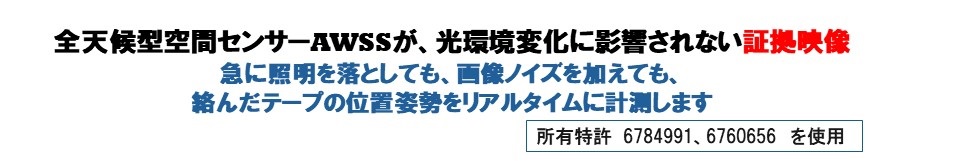 全天候型空間センサーAWSSが、光環境変化に影響されない証拠映像

急に照明を落としても、画像ノイズを加えても、
絡んだテープの位置姿勢をリアルタイムに計測します

所有特許 6784991、6760656 を使用